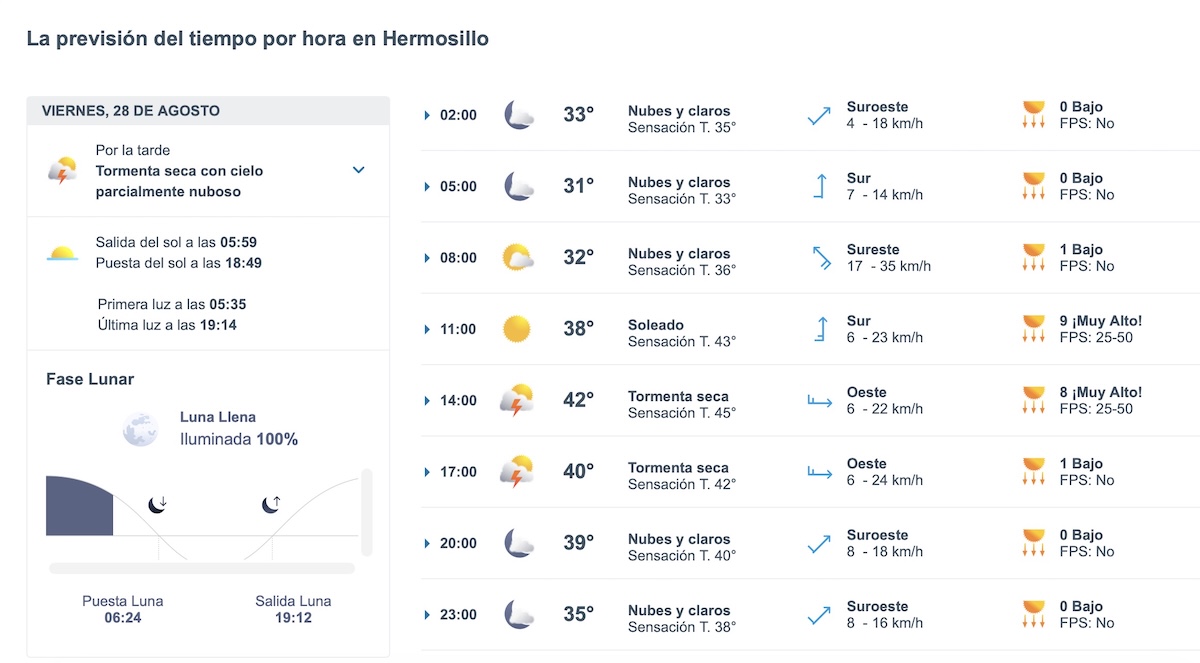 La previsión del tiempo por hora en Hermosillo

VIERNES, 28 DE AGOSTO

Por la tarde
Tormenta seca con cielo parcialmente nuboso

Salida del sol a las 05:59
Puesta del sol a las 18:49

Primera luz a las 05:35
Última luz a las 19:14

Fase Lunar

Luna Llena
Iluminada 100%

Puesta Luna
06:24

Salida Luna
19:12

| | | | | |
|---|---|---|---|---|
| 02:00 | 33° | Nubes y claros Sensación T. 35° | Suroeste 4 - 18 km/h | 0 Bajo FPS: No |
| 05:00 | 31° | Nubes y claros Sensación T. 33° | Sur 7 - 14 km/h | 0 Bajo FPS: No |
| 08:00 | 32° | Nubes y claros Sensación T. 36° | Sureste 17 - 35 km/h | 1 Bajo FPS: No |
| 11:00 | 38° | Soleado Sensación T. 43° | Sur 6 - 23 km/h | 9 ¡Muy Alto! FPS: 25-50 |
| 14:00 | 42° | Tormenta seca Sensación T. 45° | Oeste 6 - 22 km/h | 8 ¡Muy Alto! FPS: 25-50 |
| 17:00 | 40° | Tormenta seca Sensación T. 42° | Oeste 6 - 24 km/h | 1 Bajo FPS: No |
| 20:00 | 39° | Nubes y claros Sensación T. 40° | Suroeste 8 - 18 km/h | 0 Bajo FPS: No |
| 23:00 | 35° | Nubes y claros Sensación T. 38° | Suroeste 8 - 16 km/h | 0 Bajo FPS: No |